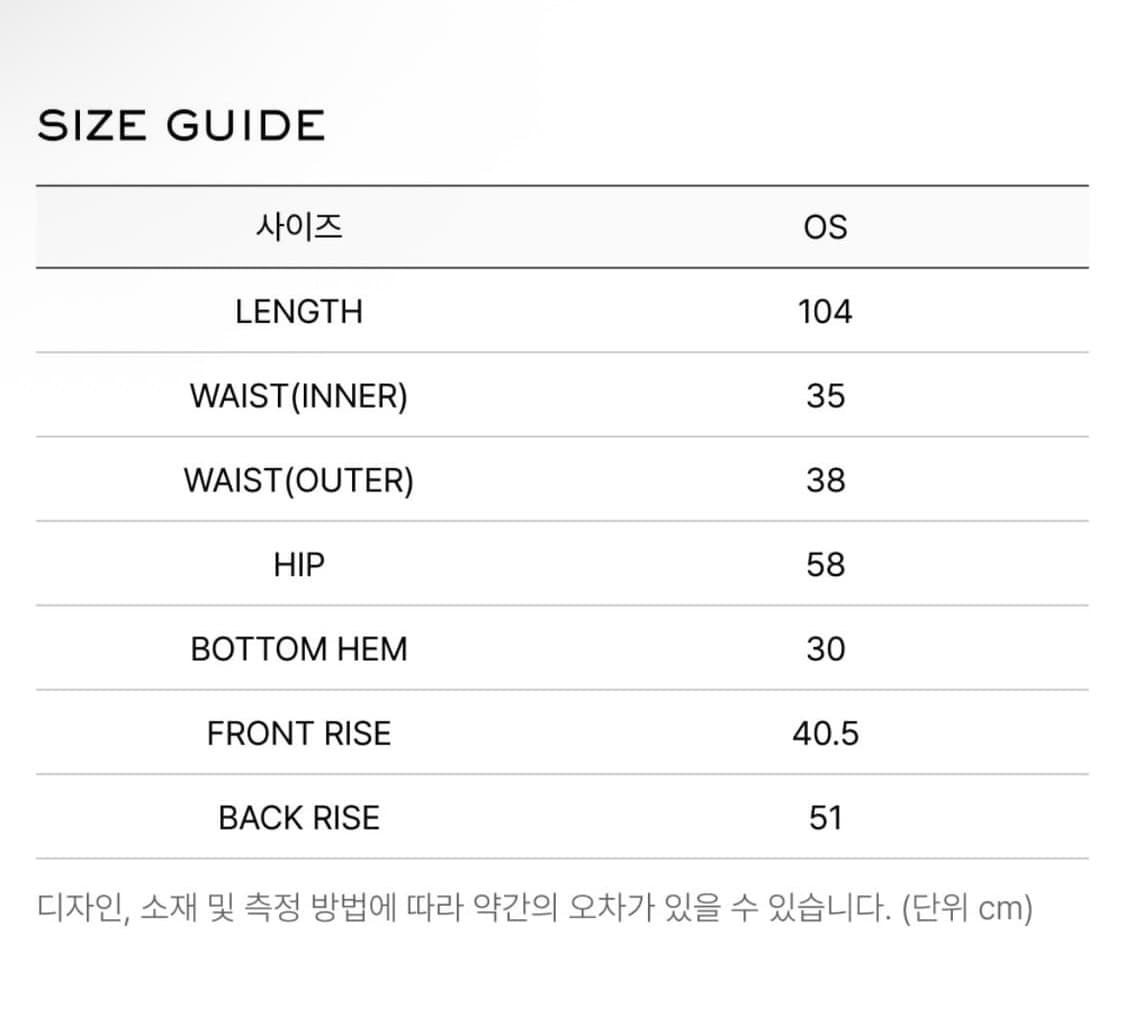 SIZE GUIDE

| 사이즈 | OS |
|---|---|
| LENGTH | 104 |
| WAIST(INNER) | 35 |
| WAIST(OUTER) | 38 |
| HIP | 58 |
| BOTTOM HEM | 30 |
| FRONT RISE | 40.5 |
| BACK RISE | 51 |

디자인, 소재 및 측정 방법에 따라 약간의 오차가 있을 수 있습니다. (단위 cm)